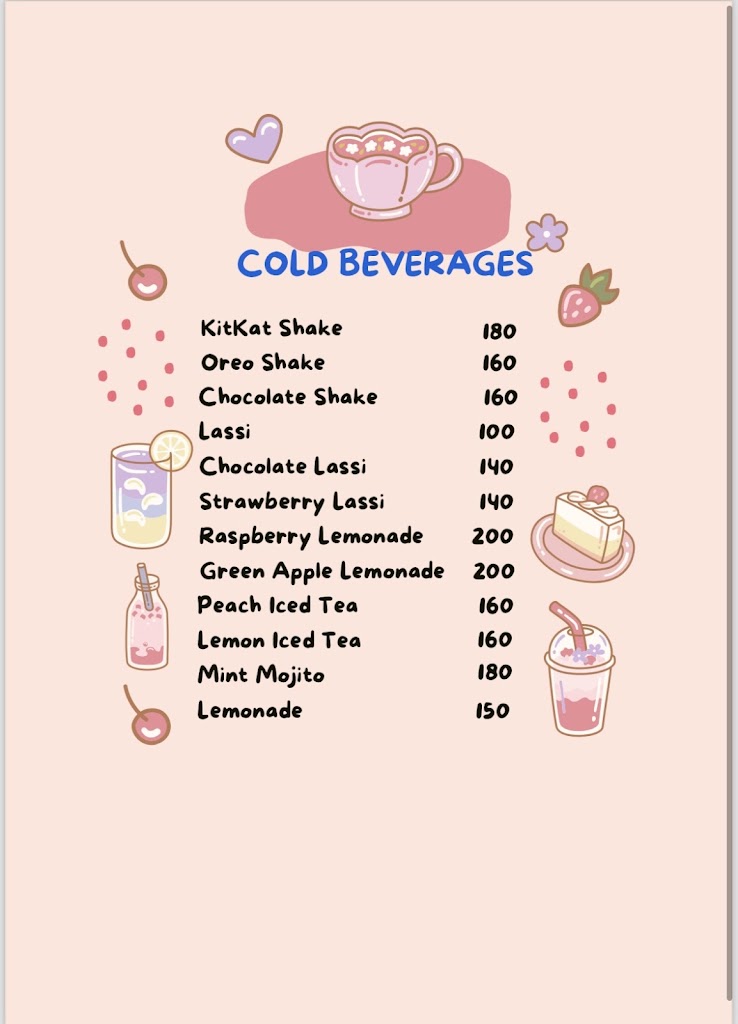 COLD BEVERAGES

KitKat Shake 180
Oreo Shake 160
Chocolate Shake 160
Lassi 100
Chocolate Lassi 140
Strawberry Lassi 140
Raspberry Lemonade 200
Green Apple Lemonade 200
Peach Iced Tea 160
Lemon Iced Tea 160
Mint Mojito 180
Lemonade 150